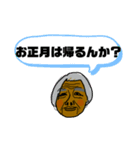 お正月は帰るんか？